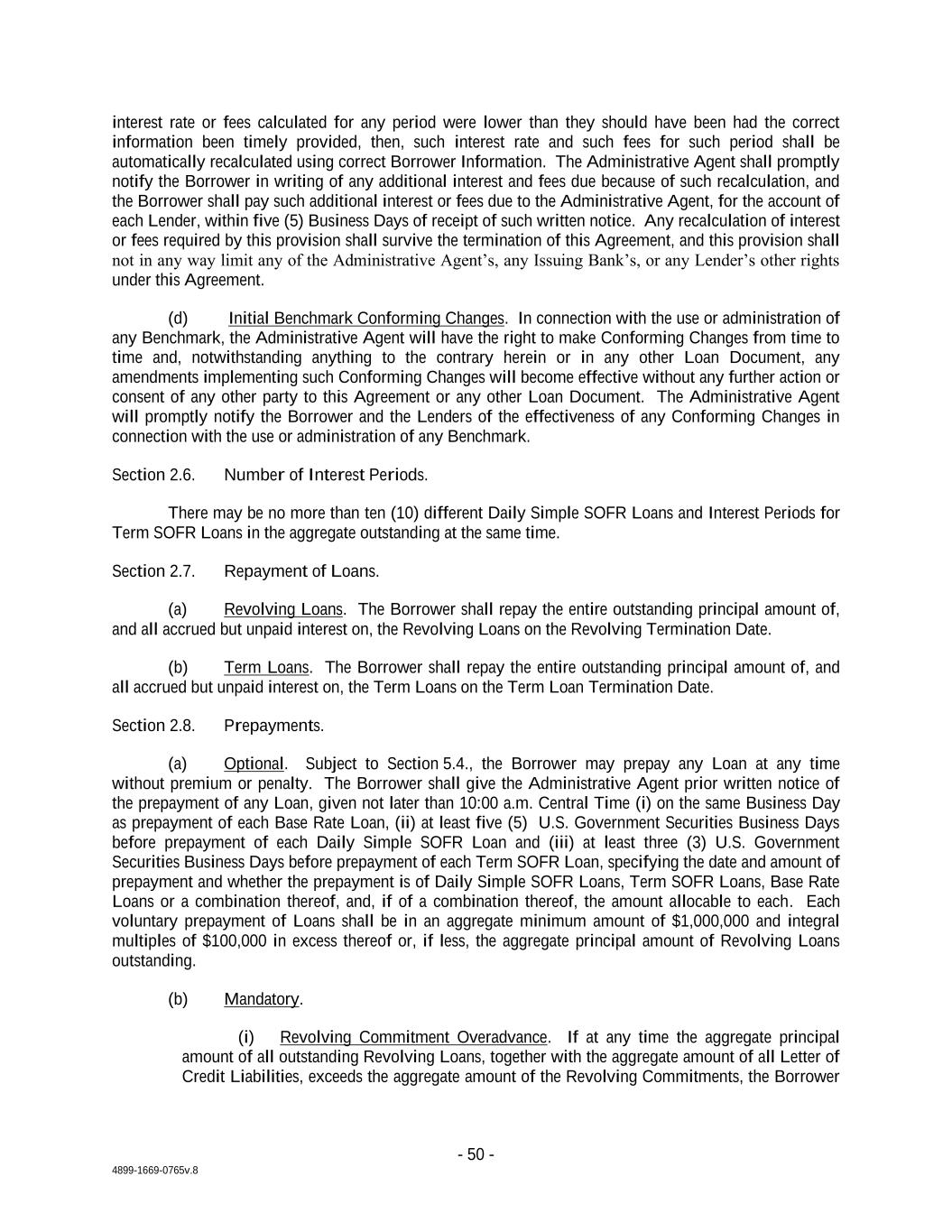 interest rate or fees calculated for any period were lower than they should have been had the correct information been timely provided, then, such interest rate and such fees for such period shall be automatically recalculated using correct Borrower Information. The Administrative Agent shall promptly notify the Borrower in writing of any additional interest and fees due because of such recalculation, and the Borrower shall pay such additional interest or fees due to the Administrative Agent, for the account of each Lender, within five (5) Business Days of receipt of such written notice. Any recalculation of interest or fees required by this provision shall survive the termination of this Agreement, and this provision shall not in any way limit any of the Administrative Agent's, any Issuing Bank's, or any Lender's other rights under this Agreement.

(d) Initial Benchmark Conforming Changes. In connection with the use or administration of any Benchmark, the Administrative Agent will have the right to make Conforming Changes from time to time and, notwithstanding anything to the contrary herein or in any other Loan Document, any amendments implementing such Conforming Changes will become effective without any further action or consent of any other party to this Agreement or any other Loan Document. The Administrative Agent will promptly notify the Borrower and the Lenders of the effectiveness of any Conforming Changes in connection with the use or administration of any Benchmark.

Section 2.6. Number of Interest Periods.

There may be no more than ten (10) different Daily Simple SOFR Loans and Interest Periods for Term SOFR Loans in the aggregate outstanding at the same time.

Section 2.7. Repayment of Loans.

(a) Revolving Loans. The Borrower shall repay the entire outstanding principal amount of, and all accrued but unpaid interest on, the Revolving Loans on the Revolving Termination Date.

(b) Term Loans. The Borrower shall repay the entire outstanding principal amount of, and all accrued but unpaid interest on, the Term Loans on the Term Loan Termination Date.

Section 2.8. Prepayments.

(a) Optional. Subject to Section 5.4., the Borrower may prepay any Loan at any time without premium or penalty. The Borrower shall give the Administrative Agent prior written notice of the prepayment of any Loan, given not later than 10:00 a.m. Central Time (i) on the same Business Day as prepayment of each Base Rate Loan, (ii) at least five (5) U.S. Government Securities Business Days before prepayment of each Daily Simple SOFR Loan and (iii) at least three (3) U.S. Government Securities Business Days before prepayment of each Term SOFR Loan, specifying the date and amount of prepayment and whether the prepayment is of Daily Simple SOFR Loans, Term SOFR Loans, Base Rate Loans or a combination thereof, and, if of a combination thereof, the amount allocable to each. Each voluntary prepayment of Loans shall be in an aggregate minimum amount of $1,000,000 and integral multiples of $100,000 in excess thereof or, if less, the aggregate principal amount of Revolving Loans outstanding.

(b) Mandatory.

(i) Revolving Commitment Overadvance. If at any time the aggregate principal amount of all outstanding Revolving Loans, together with the aggregate amount of all Letter of Credit Liabilities, exceeds the aggregate amount of the Revolving Commitments, the Borrower

- 50 -

4899-1669-0765v.8